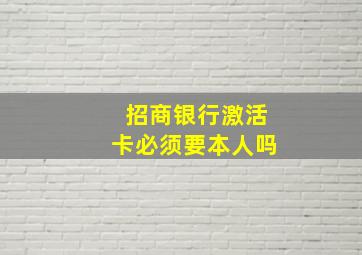 招商银行激活卡必须要本人吗